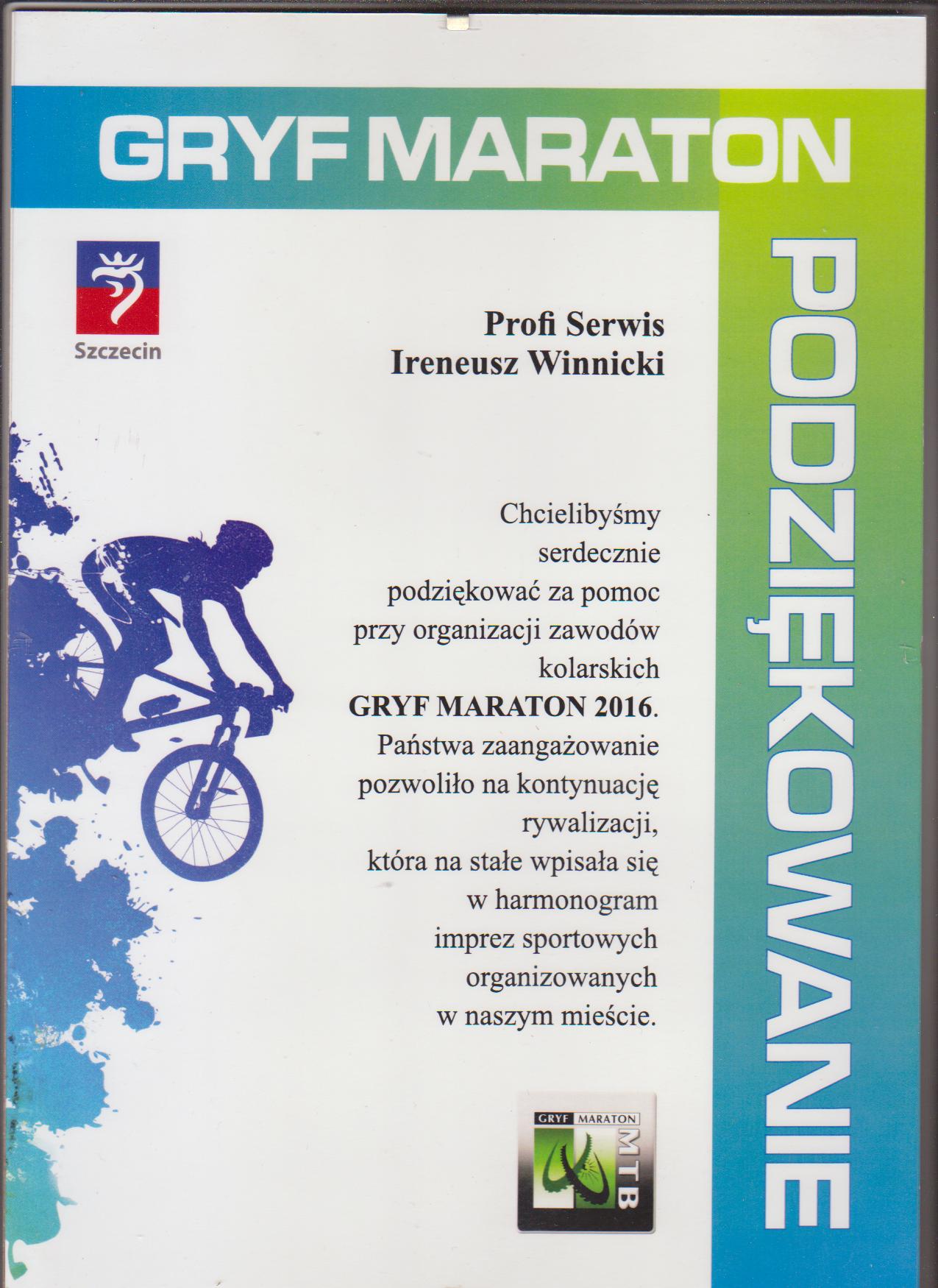 GRYF MARATON

PODZIĘKOWANIE

Szczecin

Profi Serwis
Ireneusz Winnicki

Chcielibyśmy serdecznie podziękować za pomoc przy organizacji zawodów kolarskich **GRYF MARATON 2016**. Państwa zaangażowanie pozwoliło na kontynuację rywalizacji, która na stałe wpisała się w harmonogram imprez sportowych organizowanych w naszym mieście.

GRYF MARATON
MTB